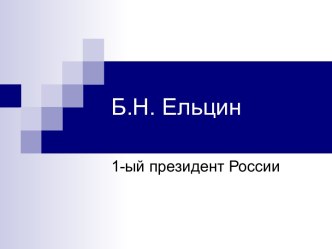 Б.Н. Ельцин

1-ый президент России